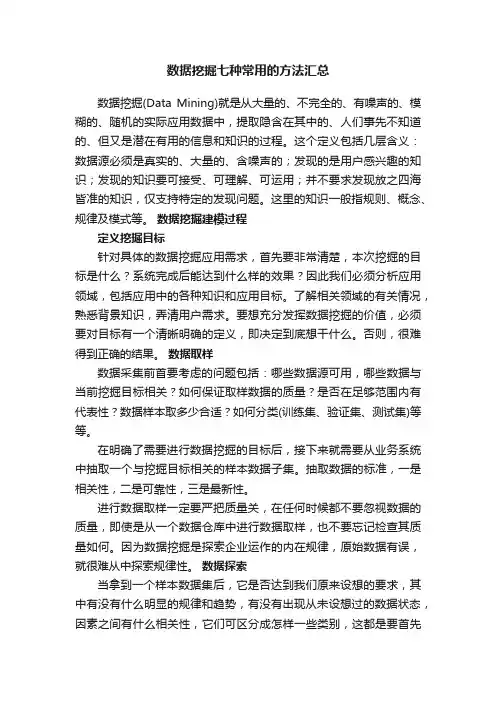 数据挖掘七种常用的方法汇总

数据挖掘(Data Mining)就是从大量的、不完全的、有噪声的、模糊的、随机的实际应用数据中，提取隐含在其中的、人们事先不知道的、但又是潜在有用的信息和知识的过程。这个定义包括几层含义：数据源必须是真实的、大量的、含噪声的；发现的是用户感兴趣的知识；发现的知识要可接受、可理解、可运用；并不要求发现放之四海皆准的知识，仅支持特定的发现问题。这里的知识一般指规则、概念、规律及模式等。 数据挖掘建模过程

定义挖掘目标

针对具体的数据挖掘应用需求，首先要非常清楚，本次挖掘的目标是什么？系统完成后能达到什么样的效果？因此我们必须分析应用领域，包括应用中的各种知识和应用目标。了解相关领域的有关情况，熟悉背景知识，弄清用户需求。要想充分发挥数据挖掘的价值，必须要对目标有一个清晰明确的定义，即决定到底想干什么。否则，很难得到正确的结果。 数据取样

数据采集前首要考虑的问题包括：哪些数据源可用，哪些数据与当前挖掘目标相关？如何保证取样数据的质量？是否在足够范围内有代表性？数据样本取多少合适？如何分类(训练集、验证集、测试集)等等。

在明确了需要进行数据挖掘的目标后，接下来就需要从业务系统中抽取一个与挖掘目标相关的样本数据子集。抽取数据的标准，一是相关性，二是可靠性，三是最新性。

进行数据取样一定要严把质量关，在任何时候都不要忽视数据的质量，即使是从一个数据仓库中进行数据取样，也不要忘记检查其质量如何。因为数据挖掘是探索企业运作的内在规律，原始数据有误，就很难从中探索规律性。 数据探索

当拿到一个样本数据集后，它是否达到我们原来设想的要求，其中有没有什么明显的规律和趋势，有没有出现从未设想过的数据状态，因素之间有什么相关性，它们可区分成怎样一些类别，这都是要首先